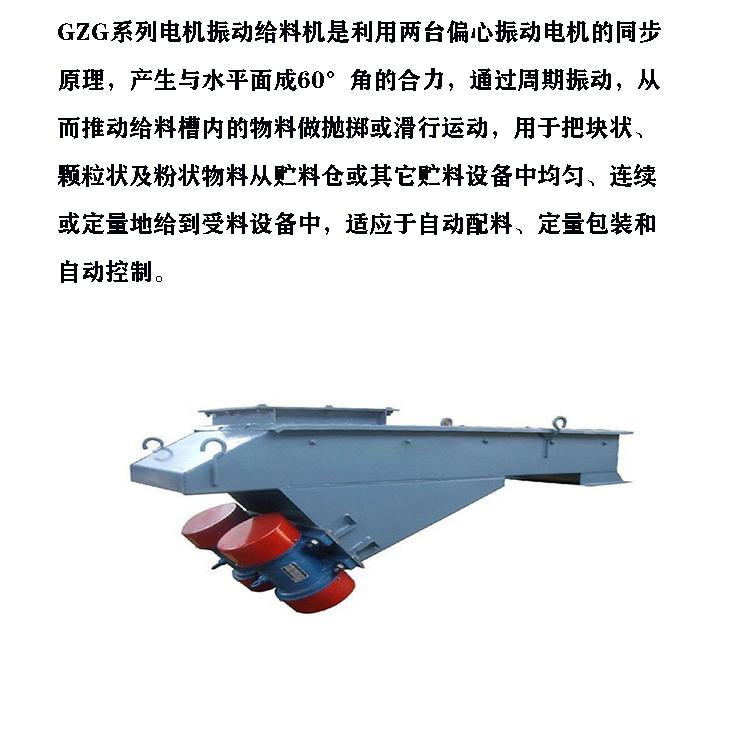 GZG系列电机振动给料机是利用两台偏心振动电机的同步原理，产生与水平面成60° 角的合力，通过周期振动，从而推动给料槽内的物料做抛掷或滑行运动，用于把块状、颗粒状及粉状物料从贮料仓或其它贮料设备中均匀、连续或定量地给到受料设备中，适应于自动配料、定量包装和自动控制。